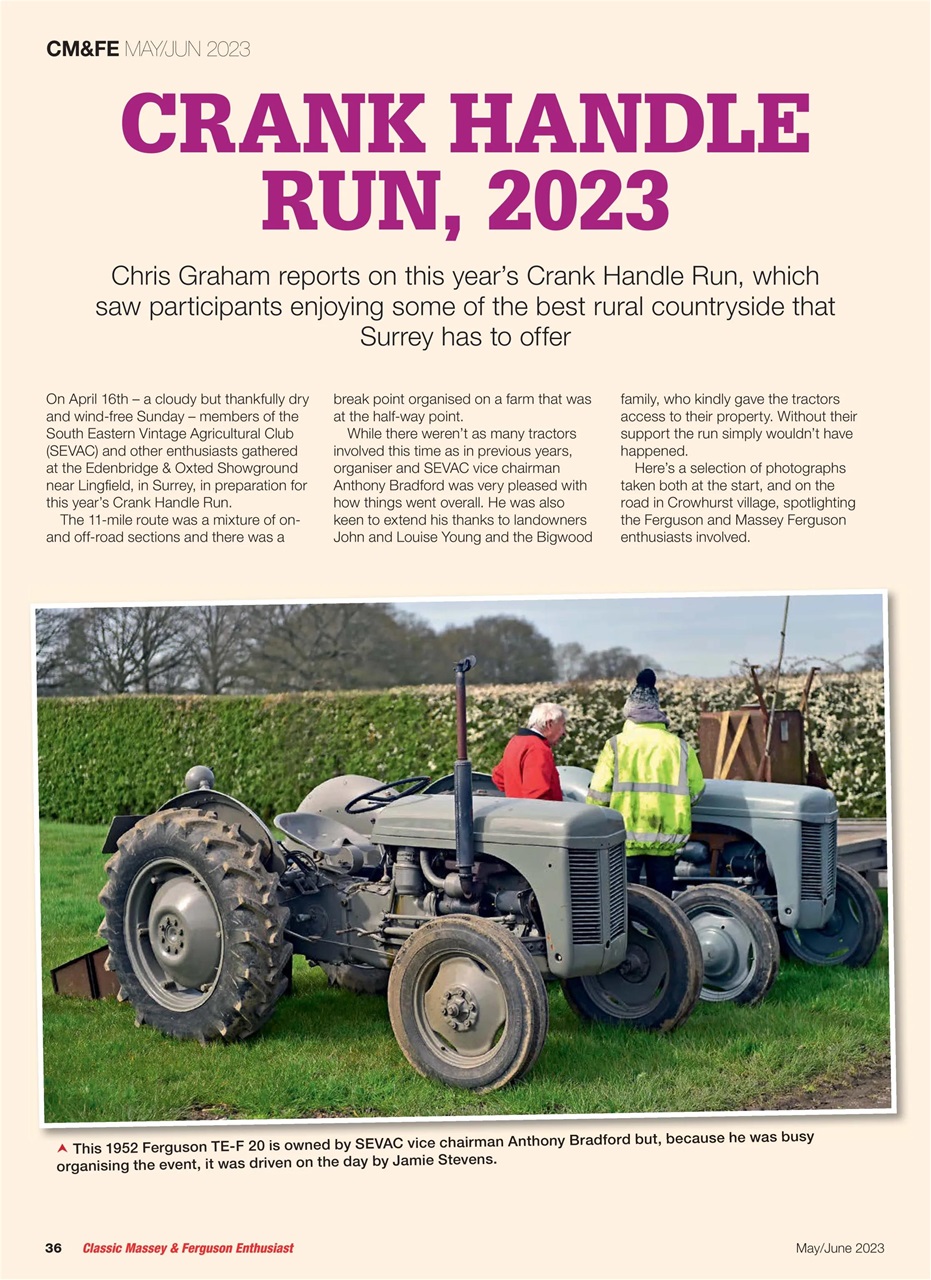 CM&FE MAY/JUN 2023

CRANK HANDLE RUN, 2023

Chris Graham reports on this year's Crank Handle Run, which saw participants enjoying some of the best rural countryside that Surrey has to offer

On April 16th – a cloudy but thankfully dry and wind-free Sunday – members of the South Eastern Vintage Agricultural Club (SEVAC) and other enthusiasts gathered at the Edenbridge & Oxted Showground near Lingfield, in Surrey, in preparation for this year's Crank Handle Run.

The 11-mile route was a mixture of on- and off-road sections and there was a break point organised on a farm that was at the half-way point.

While there weren't as many tractors involved this time as in previous years, organiser and SEVAC vice chairman Anthony Bradford was very pleased with how things went overall. He was also keen to extend his thanks to landowners John and Louise Young and the Bigwood family, who kindly gave the tractors access to their property. Without their support the run simply wouldn't have happened.

Here's a selection of photographs taken both at the start, and on the road in Crowhurst village, spotlighting the Ferguson and Massey Ferguson enthusiasts involved.

This 1952 Ferguson TE-F 20 is owned by SEVAC vice chairman Anthony Bradford but, because he was busy organising the event, it was driven on the day by Jamie Stevens.

36 Classic Massey & Ferguson Enthusiast

May/June 2023